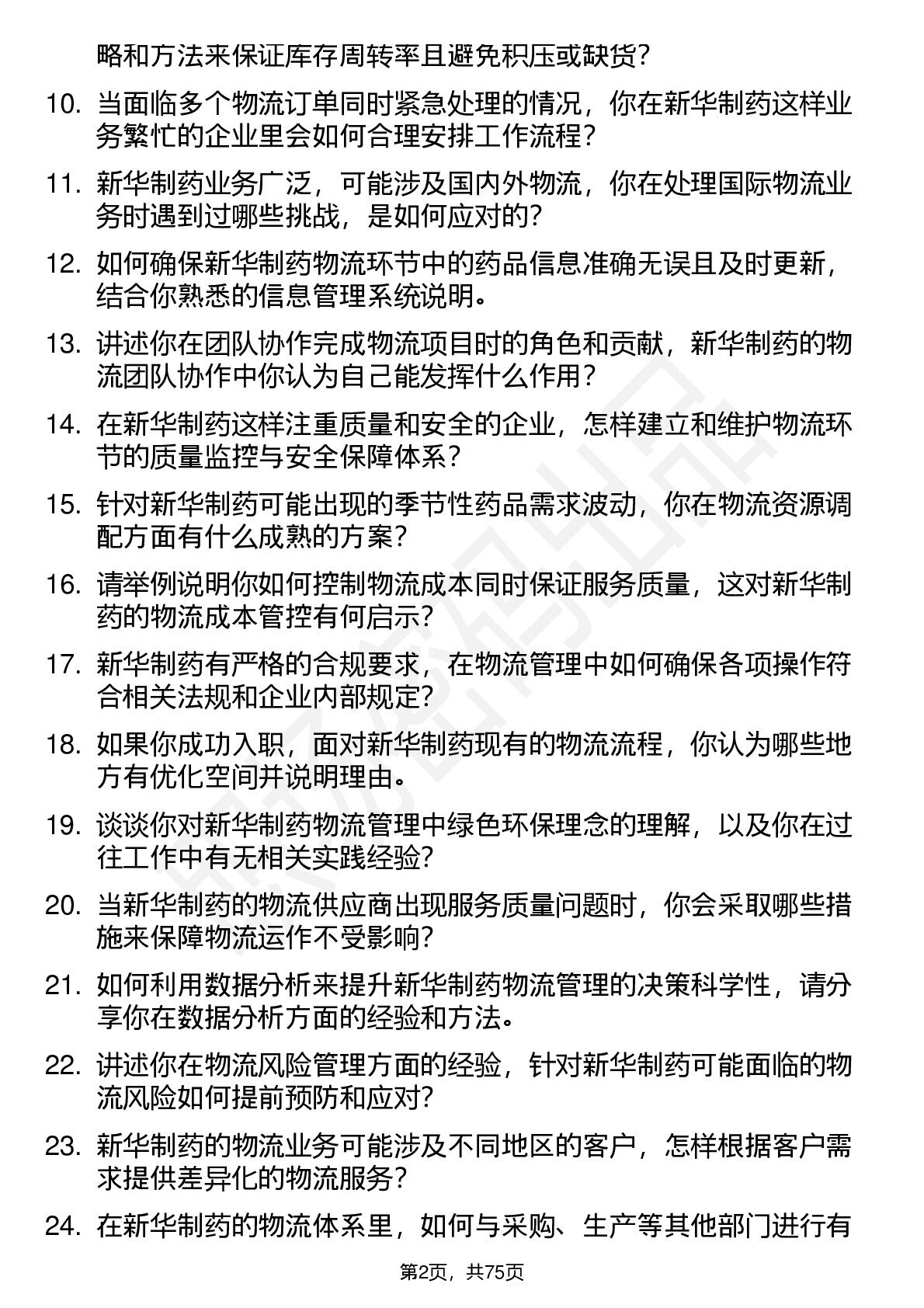 略和方法来保证库存周转率且避免积压或缺货？

10. 当面临多个物流订单同时紧急处理的情况，你在新华制药这样业务繁忙的企业里会如何合理安排工作流程？

11. 新华制药业务广泛，可能涉及国内外物流，你在处理国际物流业务时遇到过哪些挑战，是如何应对的？

12. 如何确保新华制药物流环节中的药品信息准确无误且及时更新，结合你熟悉的信息管理系统说明。

13. 讲述你在团队协作完成物流项目时的角色和贡献，新华制药的物流团队协作中你认为自己能发挥什么作用？

14. 在新华制药这样注重质量和安全的企业，怎样建立和维护物流环节的质量监控与安全保障体系？

15. 针对新华制药可能出现的季节性药品需求波动，你在物流资源调配方面有什么成熟的方案？

16. 请举例说明你如何控制物流成本同时保证服务质量，这对新华制药的物流成本管控有何启示？

17. 新华制药有严格的合规要求，在物流管理中如何确保各项操作符合相关法规和企业内部规定？

18. 如果你成功入职，面对新华制药现有的物流流程，你认为哪些地方有优化空间并说明理由。

19. 谈谈你对新华制药物流管理中绿色环保理念的理解，以及你在过往工作中有无相关实践经验？

20. 当新华制药的物流供应商出现服务质量问题时，你会采取哪些措施来保障物流运作不受影响？

21. 如何利用数据分析来提升新华制药物流管理的决策科学性，请分享你在数据分析方面的经验和方法。

22. 讲述你在物流风险管理方面的经验，针对新华制药可能面临的物流风险如何提前预防和应对？

23. 新华制药的物流业务可能涉及不同地区的客户，怎样根据客户需求提供差异化的物流服务？

24. 在新华制药的物流体系里，如何与采购、生产等其他部门进行有

第2页，共75页